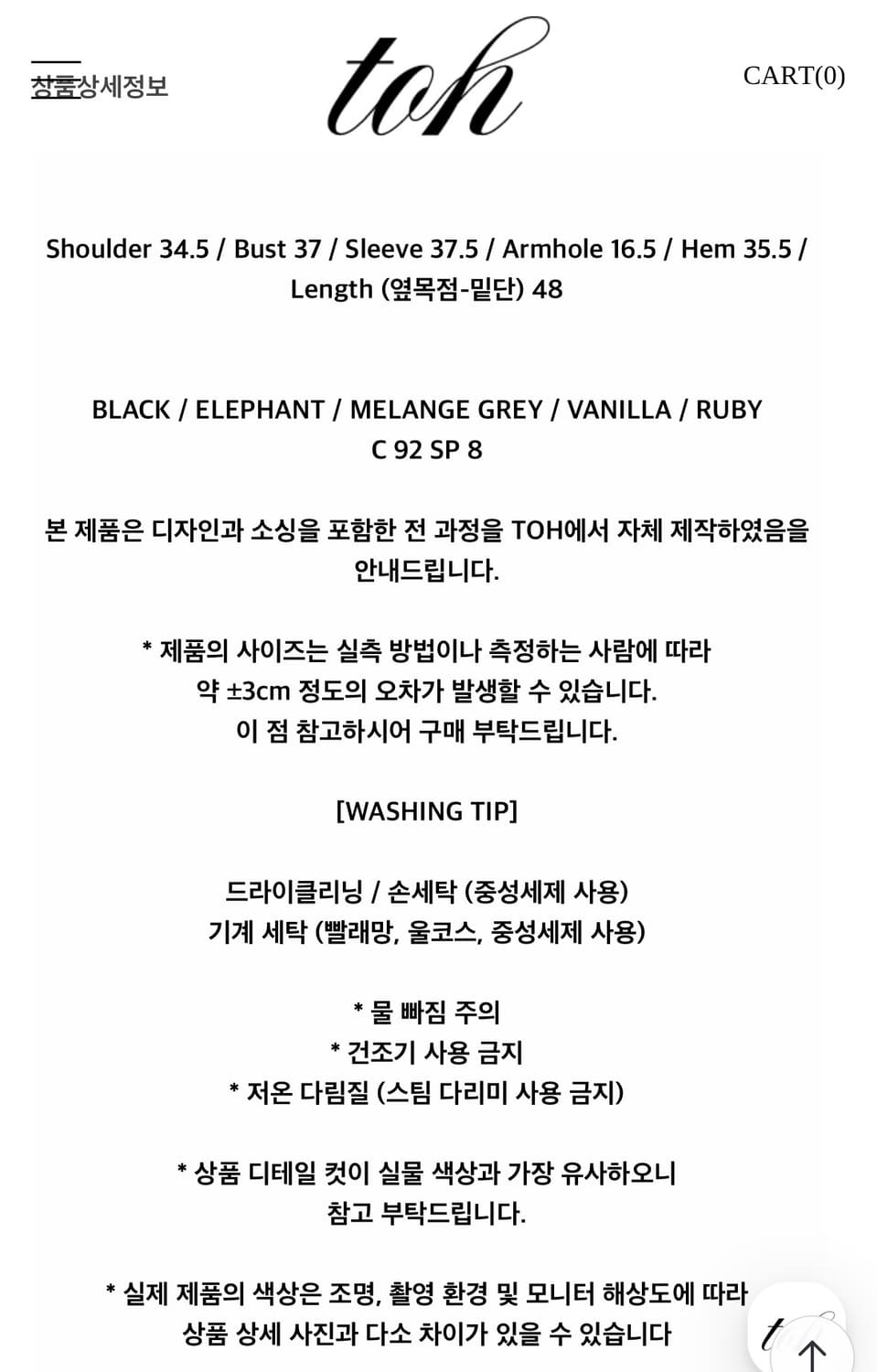 상품상세정보

toh

CART(0)

Shoulder 34.5 / Bust 37 / Sleeve 37.5 / Armhole 16.5 / Hem 35.5 / Length (옆목점-밑단) 48

BLACK / ELEPHANT / MELANGE GREY / VANILLA / RUBY
C 92 SP 8

본 제품은 디자인과 소싱을 포함한 전 과정을 TOH에서 자체 제작하였음을 안내드립니다.

* 제품의 사이즈는 실측 방법이나 측정하는 사람에 따라
약 ±3cm 정도의 오차가 발생할 수 있습니다.
이 점 참고하시어 구매 부탁드립니다.

[WASHING TIP]

드라이클리닝 / 손세탁 (중성세제 사용)
기계 세탁 (빨래망, 울코스, 중성세제 사용)

* 물 빠짐 주의
* 건조기 사용 금지
* 저온 다림질 (스팀 다리미 사용 금지)

* 상품 디테일 컷이 실물 색상과 가장 유사하오니
참고 부탁드립니다.

* 실제 제품의 색상은 조명, 촬영 환경 및 모니터 해상도에 따라
상품 상세 사진과 다소 차이가 있을 수 있습니다